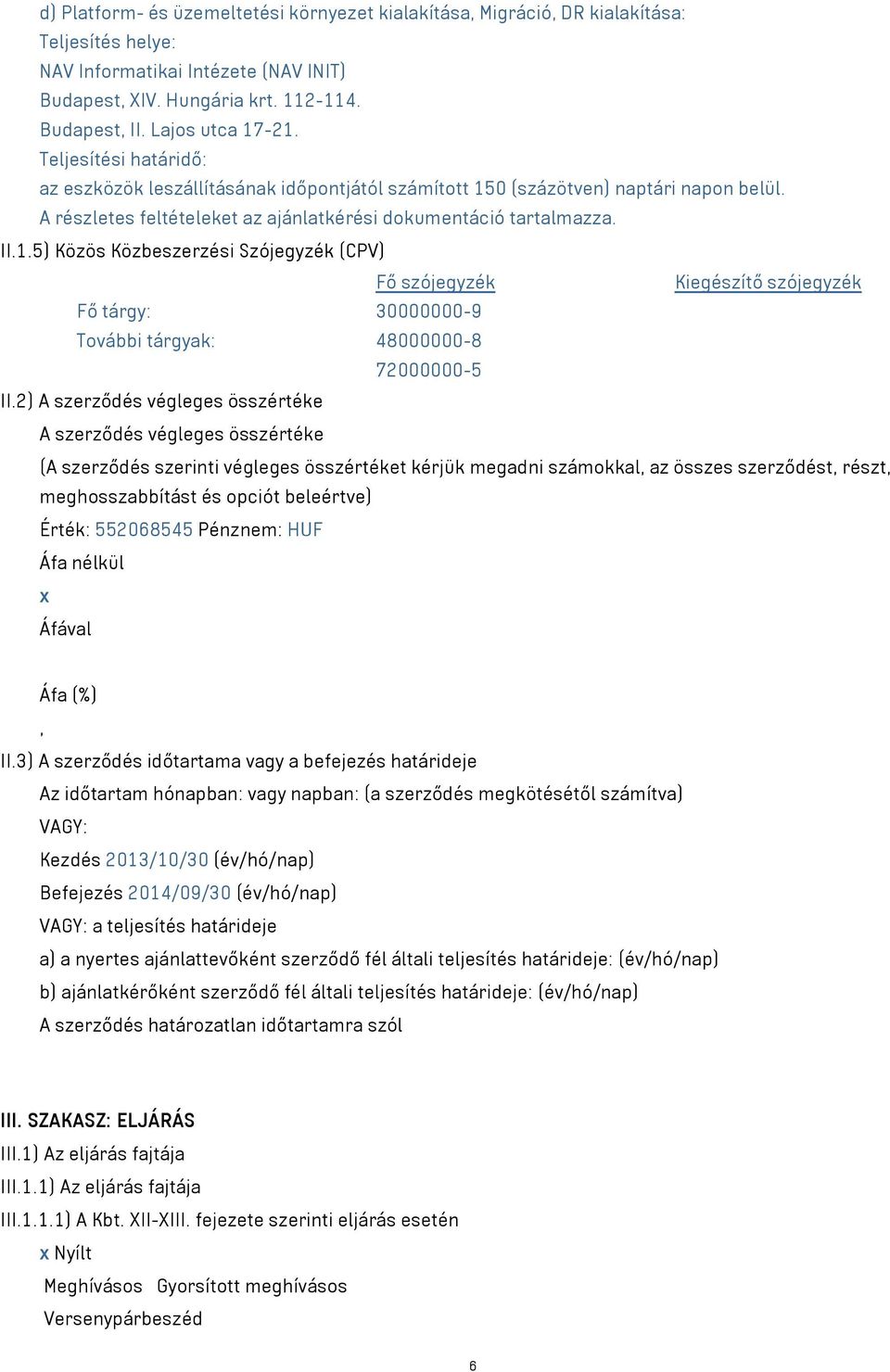 d) Platform- és üzemeltetési környezet kialakítása, Migráció, DR kialakítása:
Teljesítés helye:
NAV Informatikai Intézete (NAV INIT)
Budapest, XIV. Hungária krt. 112-114.
Budapest, II. Lajos utca 17-21.
Teljesítési határidő:
az eszközök leszállításának időpontjától számított 150 (százötven) naptári napon belül.
A részletes feltételeket az ajánlatkérési dokumentáció tartalmazza.
II.1.5) Közös Közbeszerzési Szójegyzék (CPV)

| | Fő szójegyzék | Kiegészítő szójegyzék |
|---|---|---|
| Fő tárgy: | 30000000-9 | |
| További tárgyak: | 48000000-8 | |
| | 72000000-5 | |

II.2) A szerződés végleges összértéke
A szerződés végleges összértéke
(A szerződés szerinti végleges összértéket kérjük megadni számokkal, az összes szerződést, részt, meghosszabbítást és opciót beleértve)
Érték: 552068545 Pénznem: HUF
Áfa nélkül
x
Áfával

Áfa (%)
,
II.3) A szerződés időtartama vagy a befejezés határideje
Az időtartam hónapban: vagy napban: (a szerződés megkötésétől számítva)
VAGY:
Kezdés 2013/10/30 (év/hó/nap)
Befejezés 2014/09/30 (év/hó/nap)
VAGY: a teljesítés határideje
a) a nyertes ajánlattevőként szerződő fél általi teljesítés határideje: (év/hó/nap)
b) ajánlatkérőként szerződő fél általi teljesítés határideje: (év/hó/nap)
A szerződés határozatlan időtartamra szól

III. SZAKASZ: ELJÁRÁS
III.1) Az eljárás fajtája
III.1.1) Az eljárás fajtája
III.1.1.1) A Kbt. XII-XIII. fejezete szerinti eljárás esetén
x Nyílt
Meghívásos Gyorsított meghívásos
Versenypárbeszéd

6